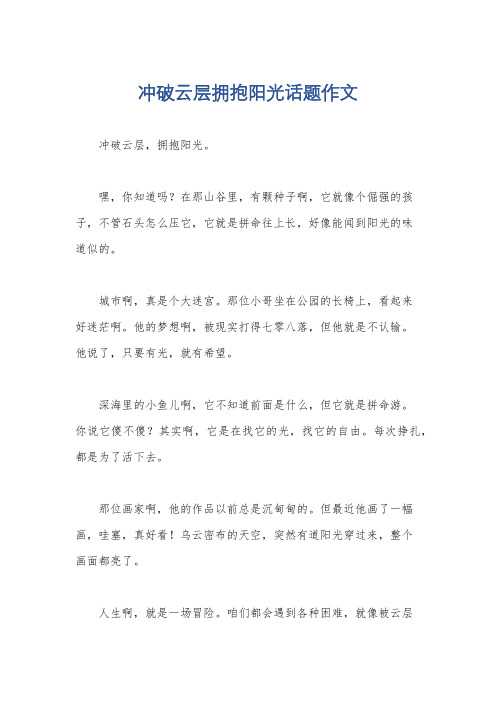 冲破云层拥抱阳光话题作文

冲破云层，拥抱阳光。

嘿，你知道吗？在那山谷里，有颗种子啊，它就像个倔强的孩子，不管石头怎么压它，它就是拼命往上长，好像能闻到阳光的味道似的。

城市啊，真是个大迷宫。那位小哥坐在公园的长椅上，看起来好迷茫啊。他的梦想啊，被现实打得七零八落，但他就是不认输。他说了，只要有光，就有希望。

深海里的小鱼儿啊，它不知道前面是什么，但它就是拼命游。你说它傻不傻？其实啊，它是在找它的光，找它的自由。每次挣扎，都是为了活下去。

那位画家啊，他的作品以前总是沉甸甸的。但最近他画了一幅画，哇塞，真好看！乌云密布的天空，突然有道阳光穿过来，整个画面都亮了。

人生啊，就是一场冒险。咱们都会遇到各种困难，就像被云层